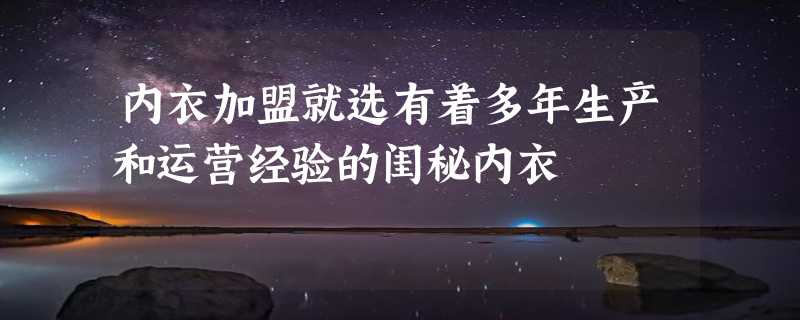 内衣加盟就选有着多年生产和运营经验的闺秘内衣